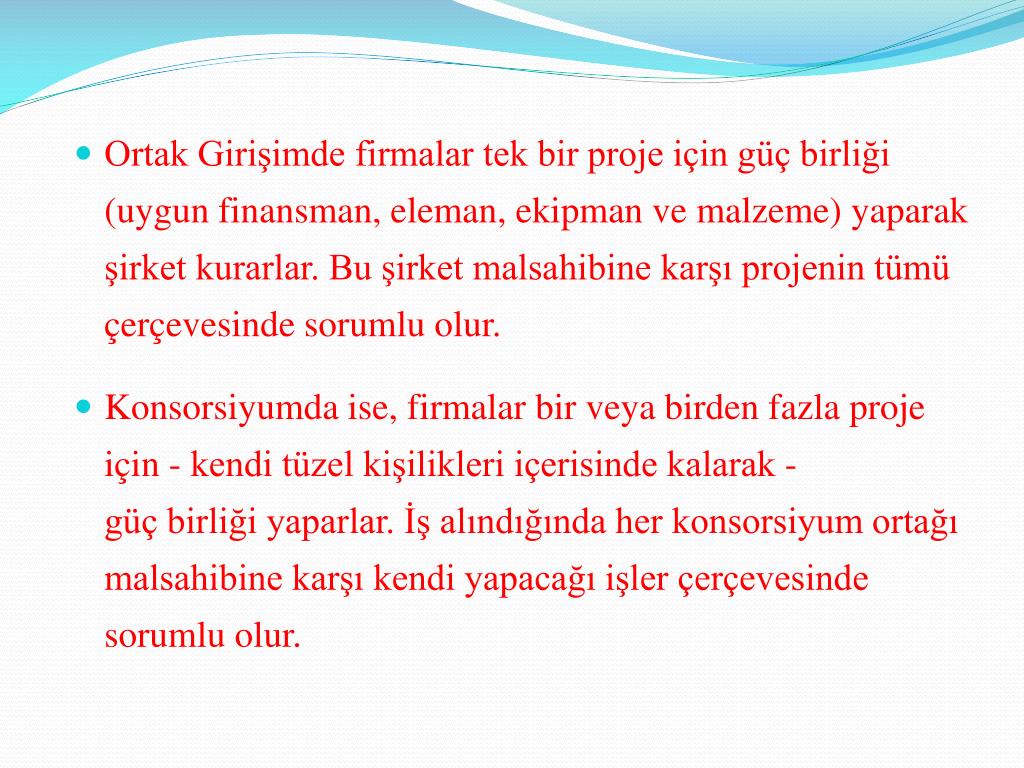 Ortak Girişimde firmalar tek bir proje için güç birliği (uygun finansman, eleman, ekipman ve malzeme) yaparak şirket kurarlar. Bu şirket malsahibine karşı projenin tümü çerçevesinde sorumlu olur.

Konsorsiyumda ise, firmalar bir veya birden fazla proje için - kendi tüzel kişilikleri içerisinde kalarak - güç birliği yaparlar. İş alındığında her konsorsiyum ortağı malsahibine karşı kendi yapacağı işler çerçevesinde sorumlu olur.